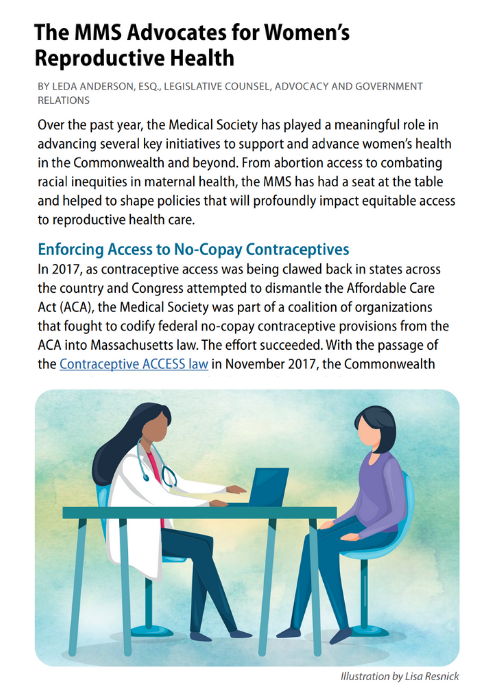 The MMS Advocates for Women's Reproductive Health

BY LEDA ANDERSON, ESQ., LEGISLATIVE COUNSEL, ADVOCACY AND GOVERNMENT RELATIONS

Over the past year, the Medical Society has played a meaningful role in advancing several key initiatives to support and advance women's health in the Commonwealth and beyond. From abortion access to combating racial inequities in maternal health, the MMS has had a seat at the table and helped to shape policies that will profoundly impact equitable access to reproductive health care.

Enforcing Access to No-Copay Contraceptives

In 2017, as contraceptive access was being clawed back in states across the country and Congress attempted to dismantle the Affordable Care Act (ACA), the Medical Society was part of a coalition of organizations that fought to codify federal no-copay contraceptive provisions from the ACA into Massachusetts law. The effort succeeded. With the passage of the Contraceptive ACCESS law in November 2017, the Commonwealth

Illustration by Lisa Resnick